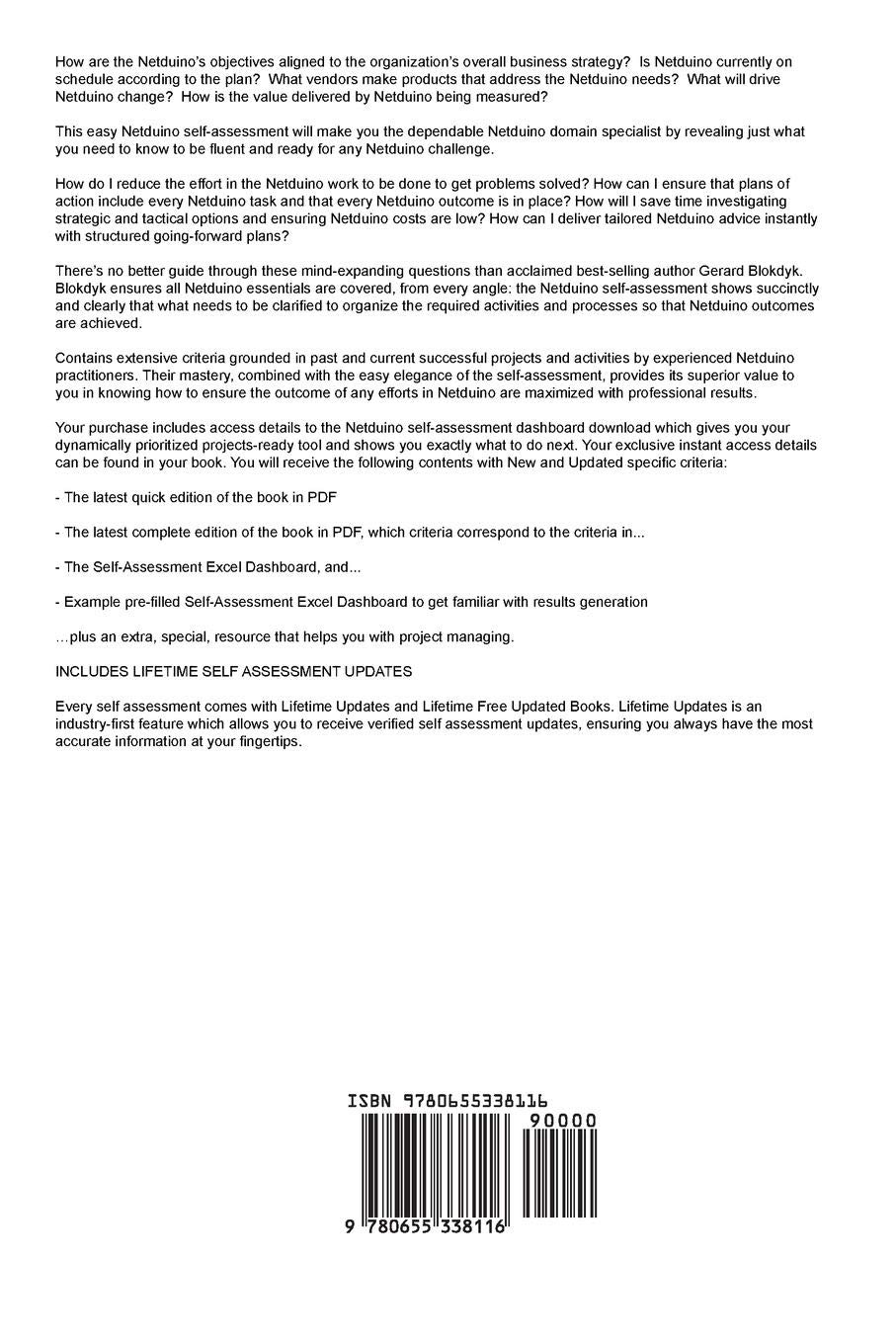 How are the Netduino's objectives aligned to the organization's overall business strategy? Is Netduino currently on schedule according to the plan? What vendors make products that address the Netduino needs? What will drive Netduino change? How is the value delivered by Netduino being measured?

This easy Netduino self-assessment will make you the dependable Netduino domain specialist by revealing just what you need to know to be fluent and ready for any Netduino challenge.

How do I reduce the effort in the Netduino work to be done to get problems solved? How can I ensure that plans of action include every Netduino task and that every Netduino outcome is in place? How will I save time investigating strategic and tactical options and ensuring Netduino costs are low? How can I deliver tailored Netduino advice instantly with structured going-forward plans?

There's no better guide through these mind-expanding questions than acclaimed best-selling author Gerard Blokdyk. Blokdyk ensures all Netduino essentials are covered, from every angle: the Netduino self-assessment shows succinctly and clearly that what needs to be clarified to organize the required activities and processes so that Netduino outcomes are achieved.

Contains extensive criteria grounded in past and current successful projects and activities by experienced Netduino practitioners. Their mastery, combined with the easy elegance of the self-assessment, provides its superior value to you in knowing how to ensure the outcome of any efforts in Netduino are maximized with professional results.

Your purchase includes access details to the Netduino self-assessment dashboard download which gives you your dynamically prioritized projects-ready tool and shows you exactly what to do next. Your exclusive instant access details can be found in your book. You will receive the following contents with New and Updated specific criteria:

- The latest quick edition of the book in PDF

- The latest complete edition of the book in PDF, which criteria correspond to the criteria in...

- The Self-Assessment Excel Dashboard, and...

- Example pre-filled Self-Assessment Excel Dashboard to get familiar with results generation

...plus an extra, special, resource that helps you with project managing.

INCLUDES LIFETIME SELF ASSESSMENT UPDATES

Every self assessment comes with Lifetime Updates and Lifetime Free Updated Books. Lifetime Updates is an industry-first feature which allows you to receive verified self assessment updates, ensuring you always have the most accurate information at your fingertips.

ISBN 9780655338116

90000

9 780655 338116